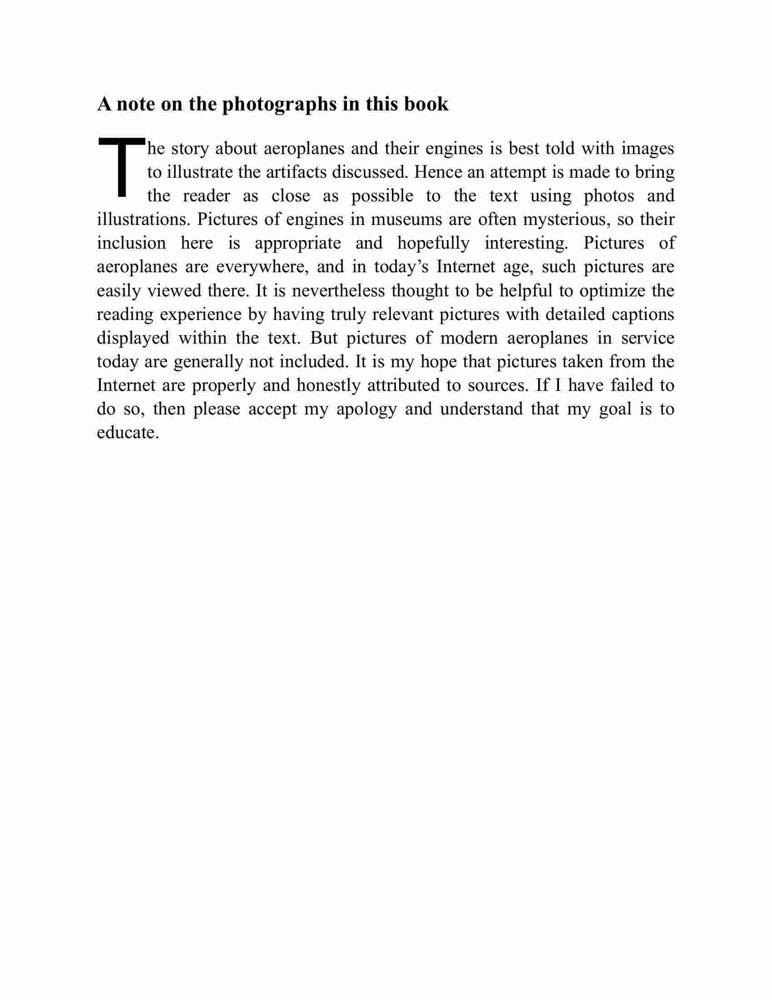 A note on the photographs in this book

The story about aeroplanes and their engines is best told with images to illustrate the artifacts discussed. Hence an attempt is made to bring the reader as close as possible to the text using photos and illustrations. Pictures of engines in museums are often mysterious, so their inclusion here is appropriate and hopefully interesting. Pictures of aeroplanes are everywhere, and in today's Internet age, such pictures are easily viewed there. It is nevertheless thought to be helpful to optimize the reading experience by having truly relevant pictures with detailed captions displayed within the text. But pictures of modern aeroplanes in service today are generally not included. It is my hope that pictures taken from the Internet are properly and honestly attributed to sources. If I have failed to do so, then please accept my apology and understand that my goal is to educate.